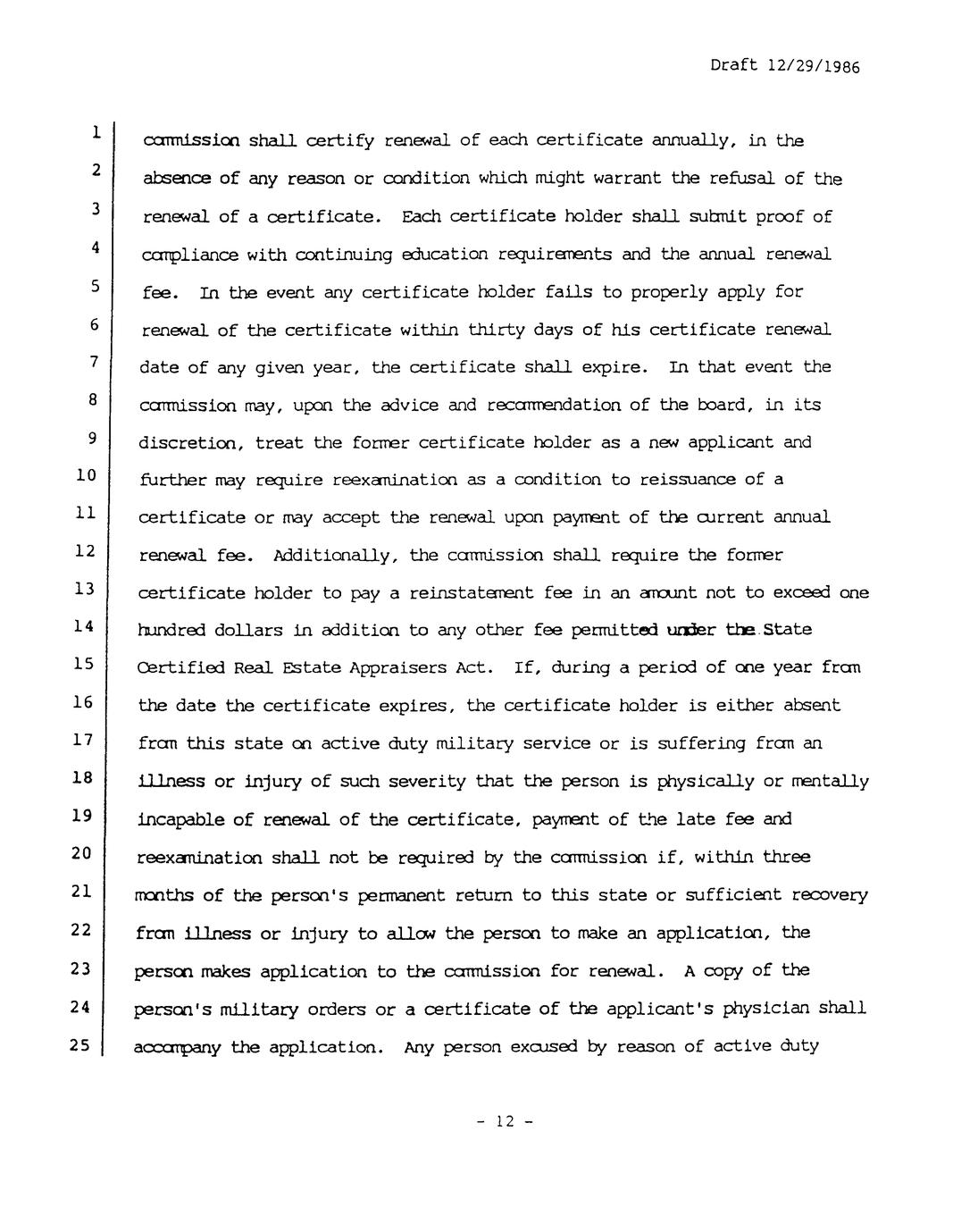 Draft 12/29/1986

1 commission shall certify renewal of each certificate annually, in the
2 absence of any reason or condition which might warrant the refusal of the
3 renewal of a certificate. Each certificate holder shall submit proof of
4 compliance with continuing education requirements and the annual renewal
5 fee. In the event any certificate holder fails to properly apply for
6 renewal of the certificate within thirty days of his certificate renewal
7 date of any given year, the certificate shall expire. In that event the
8 commission may, upon the advice and recommendation of the board, in its
9 discretion, treat the former certificate holder as a new applicant and
10 further may require reexamination as a condition to reissuance of a
11 certificate or may accept the renewal upon payment of the current annual
12 renewal fee. Additionally, the commission shall require the former
13 certificate holder to pay a reinstatement fee in an amount not to exceed one
14 hundred dollars in addition to any other fee permitted under the State
15 Certified Real Estate Appraisers Act. If, during a period of one year from
16 the date the certificate expires, the certificate holder is either absent
17 from this state on active duty military service or is suffering from an
18 illness or injury of such severity that the person is physically or mentally
19 incapable of renewal of the certificate, payment of the late fee and
20 reexamination shall not be required by the commission if, within three
21 months of the person's permanent return to this state or sufficient recovery
22 from illness or injury to allow the person to make an application, the
23 person makes application to the commission for renewal. A copy of the
24 person's military orders or a certificate of the applicant's physician shall
25 accompany the application. Any person excused by reason of active duty

- 12 -